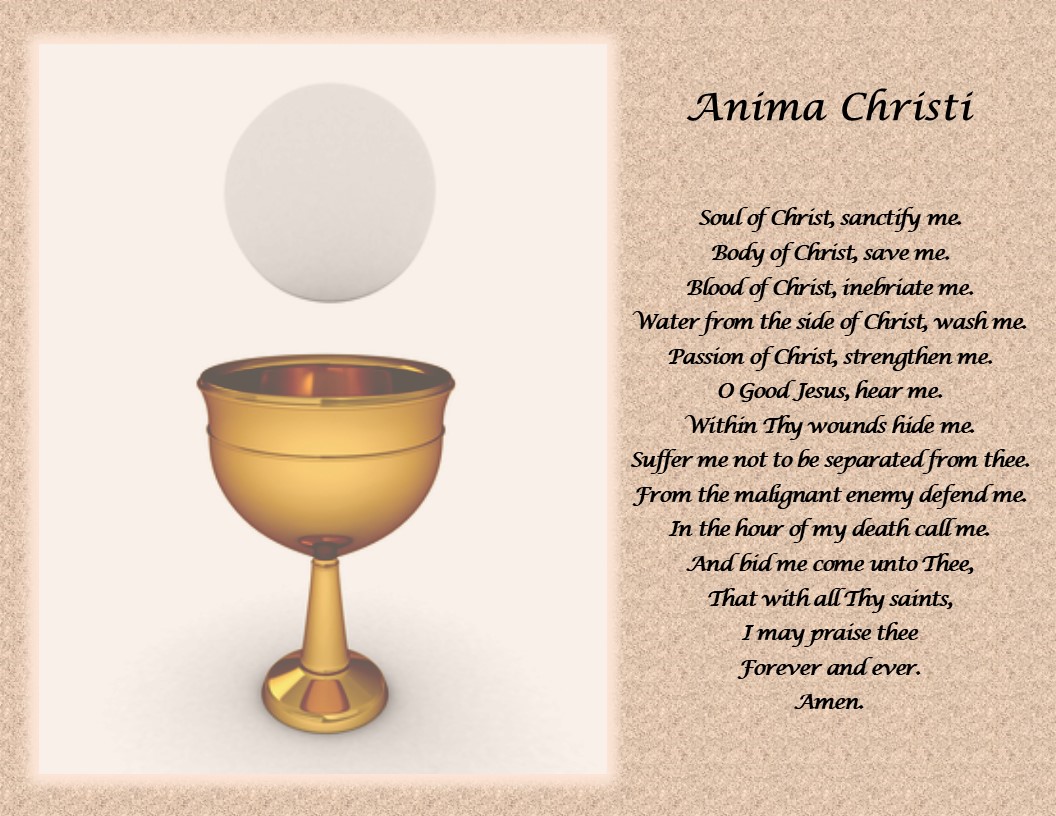 Anima Christi

Soul of Christ, sanctify me.
Body of Christ, save me.
Blood of Christ, inebriate me.
Water from the side of Christ, wash me.
Passion of Christ, strengthen me.
O Good Jesus, hear me.
Within Thy wounds hide me.
Suffer me not to be separated from thee.
From the malignant enemy defend me.
In the hour of my death call me.
And bid me come unto Thee,
That with all Thy saints,
I may praise thee
Forever and ever.
Amen.